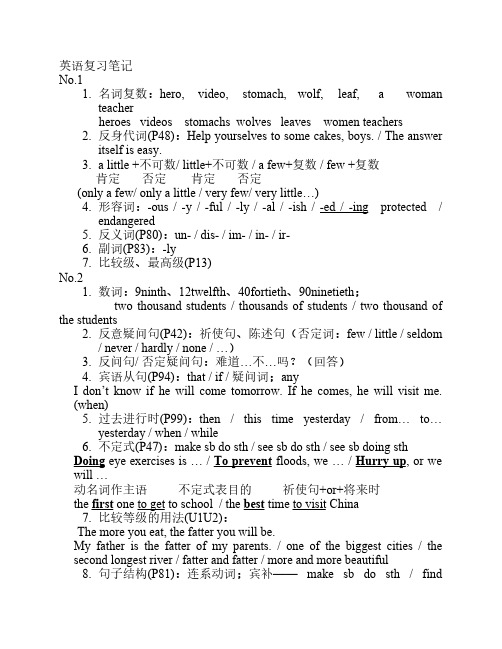 英语复习笔记
No.1

1. 名词复数：hero, video, stomach, wolf, leaf, a woman teacher
heroes videos stomachs wolves leaves women teachers
2. 反身代词(P48)：Help yourselves to some cakes, boys. / The answer itself is easy.
3. a little +不可数/ little+不可数 / a few+复数 / few +复数
肯定 否定 肯定 否定
(only a few/ only a little / very few/ very little…)
4. 形容词：-ous / -y / -ful / -ly / -al / -ish / -ed / -ing protected / endangered
5. 反义词(P80)：un- / dis- / im- / in- / ir-
6. 副词(P83)：-ly
7. 比较级、最高级(P13)

No.2

1. 数词：9ninth、12twelfth、40fortieth、90ninetieth；
two thousand students / thousands of students / two thousand of the students
2. 反意疑问句(P42)：祈使句、陈述句（否定词：few / little / seldom / never / hardly / none / …）
3. 反问句/ 否定疑问句：难道…不…吗？（回答）
4. 宾语从句(P94)：that / if / 疑问词；any
I don't know if he will come tomorrow. If he comes, he will visit me. (when)
5. 过去进行时(P99)：then / this time yesterday / from… to… yesterday / when / while
6. 不定式(P47)：make sb do sth / see sb do sth / see sb doing sth
Doing eye exercises is … / To prevent floods, we … / Hurry up, or we will …
动名词作主语 不定式表目的 祈使句+or+将来时
the first one to get to school / the best time to visit China
7. 比较等级的用法(U1U2)：
The more you eat, the fatter you will be.
My father is the fatter of my parents. / one of the biggest cities / the second longest river / fatter and fatter / more and more beautiful
8. 句子结构(P81)：连系动词；宾补—— make sb do sth / find